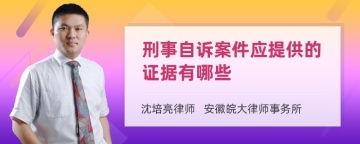 刑事自诉案件应提供的证据有哪些

沈培亮律师　安徽皖大律师事务所